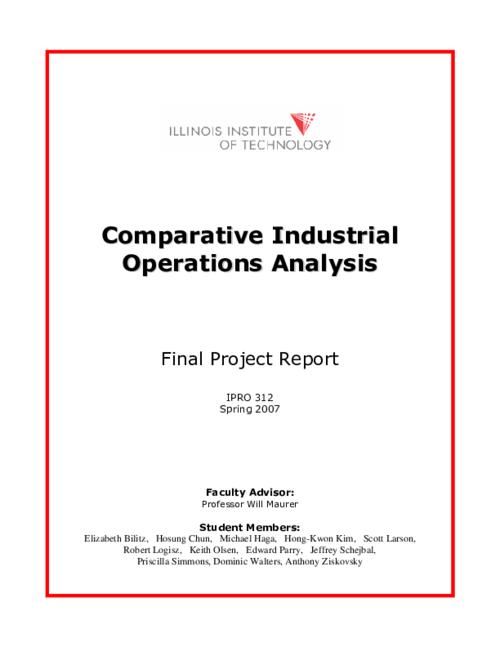 ILLINOIS INSTITUTE OF TECHNOLOGY

Comparative Industrial Operations Analysis

Final Project Report

IPRO 312
Spring 2007

Faculty Advisor:
Professor Will Maurer

Student Members:
Elizabeth Bilitz, Hosung Chun, Michael Haga, Hong-Kwon Kim, Scott Larson, Robert Logisz, Keith Olsen, Edward Parry, Jeffrey Schejbal, Priscilla Simmons, Dominic Walters, Anthony Ziskovsky